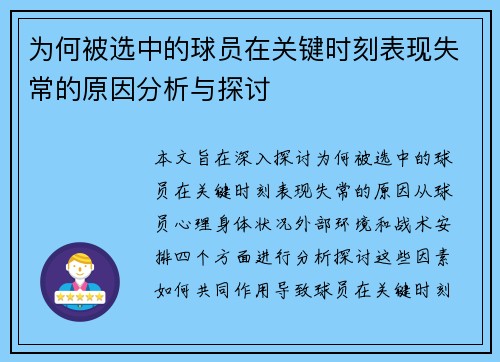 为何被选中的球员在关键时刻表现失常的原因分析与探讨

本文旨在深入探讨为何被选中的球员在关键时刻表现失常的原因从球员心理身体状况外部环境和战术安排四个方面进行分析探讨这些因素如何共同作用导致球员在关键时刻